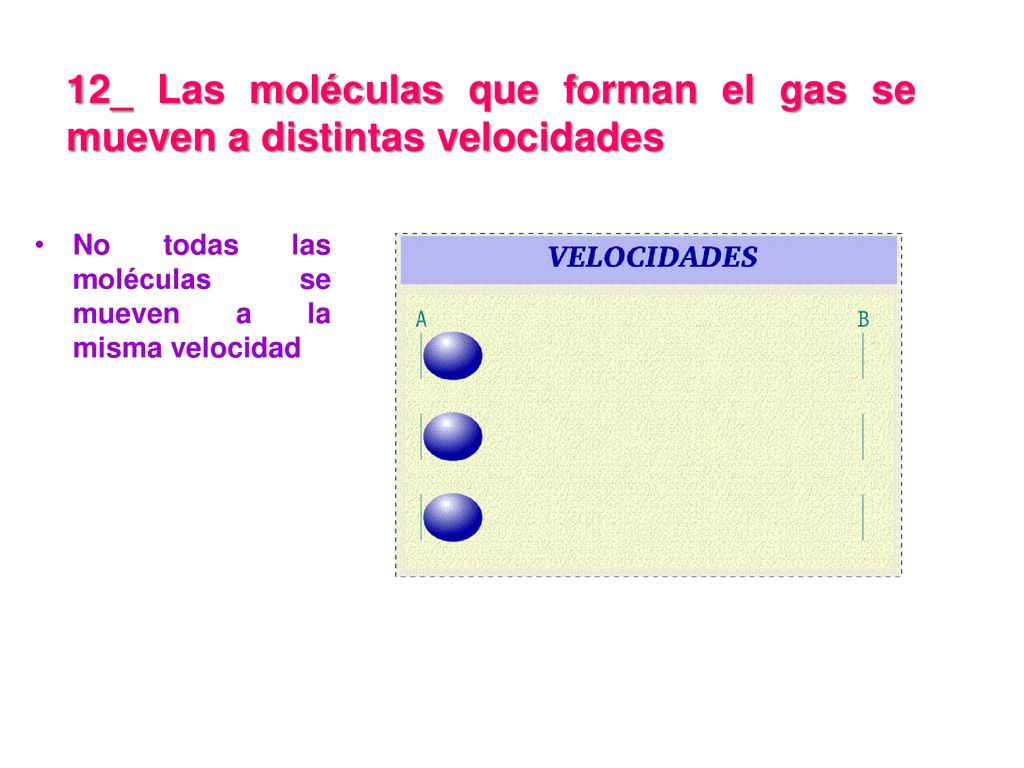 12_ Las moléculas que forman el gas se mueven a distintas velocidades

• No todas las moléculas se mueven a la misma velocidad

VELOCIDADES

A

B